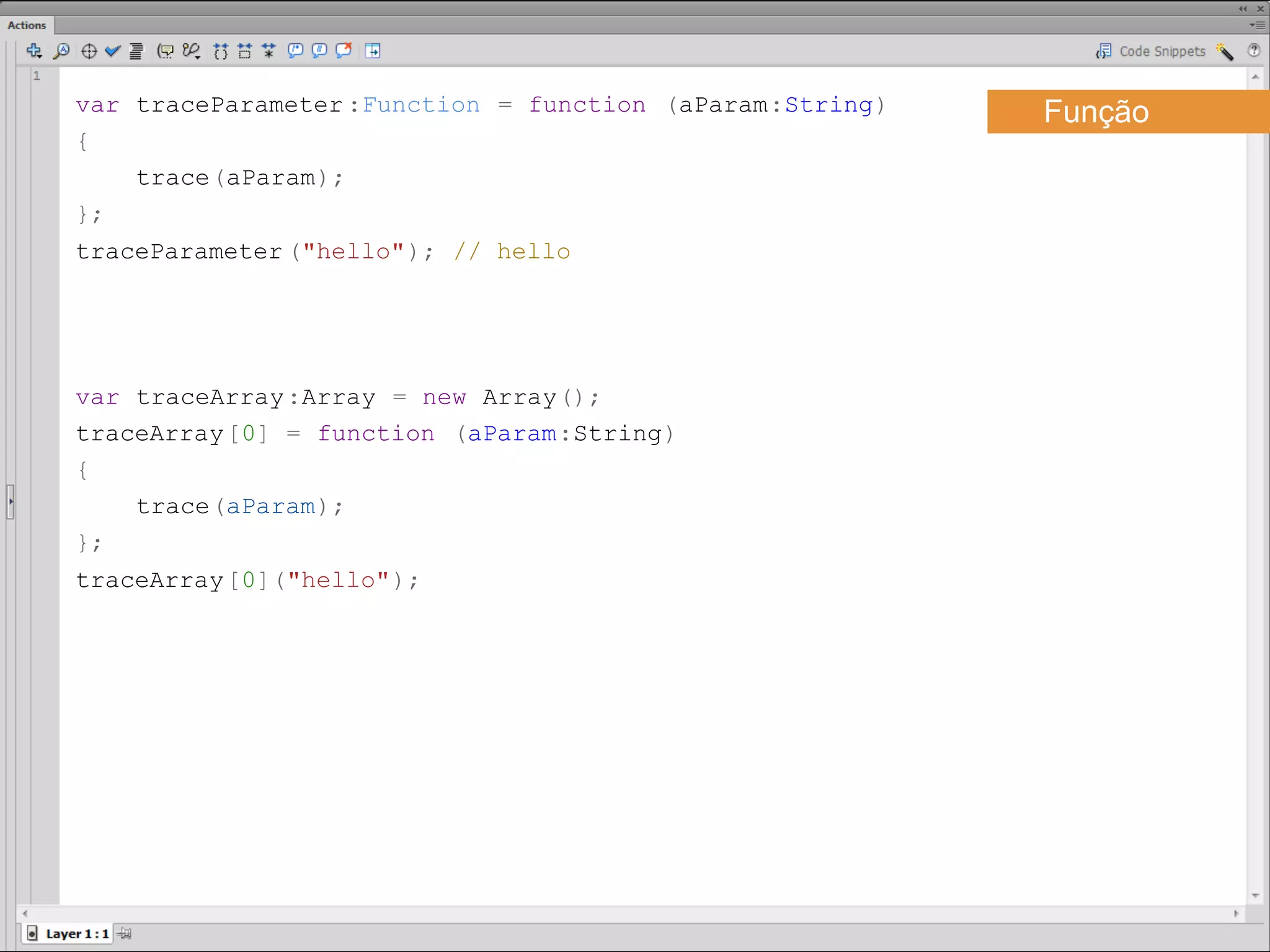 Actions

Code Snippets

1

Função

var traceParameter:Function = function (aParam:String)
{
trace(aParam);
};
traceParameter("hello"); // hello

var traceArray:Array = new Array();
traceArray[0] = function (aParam:String)
{
trace(aParam);
};
traceArray[0]("hello");

Layer 1 : 1